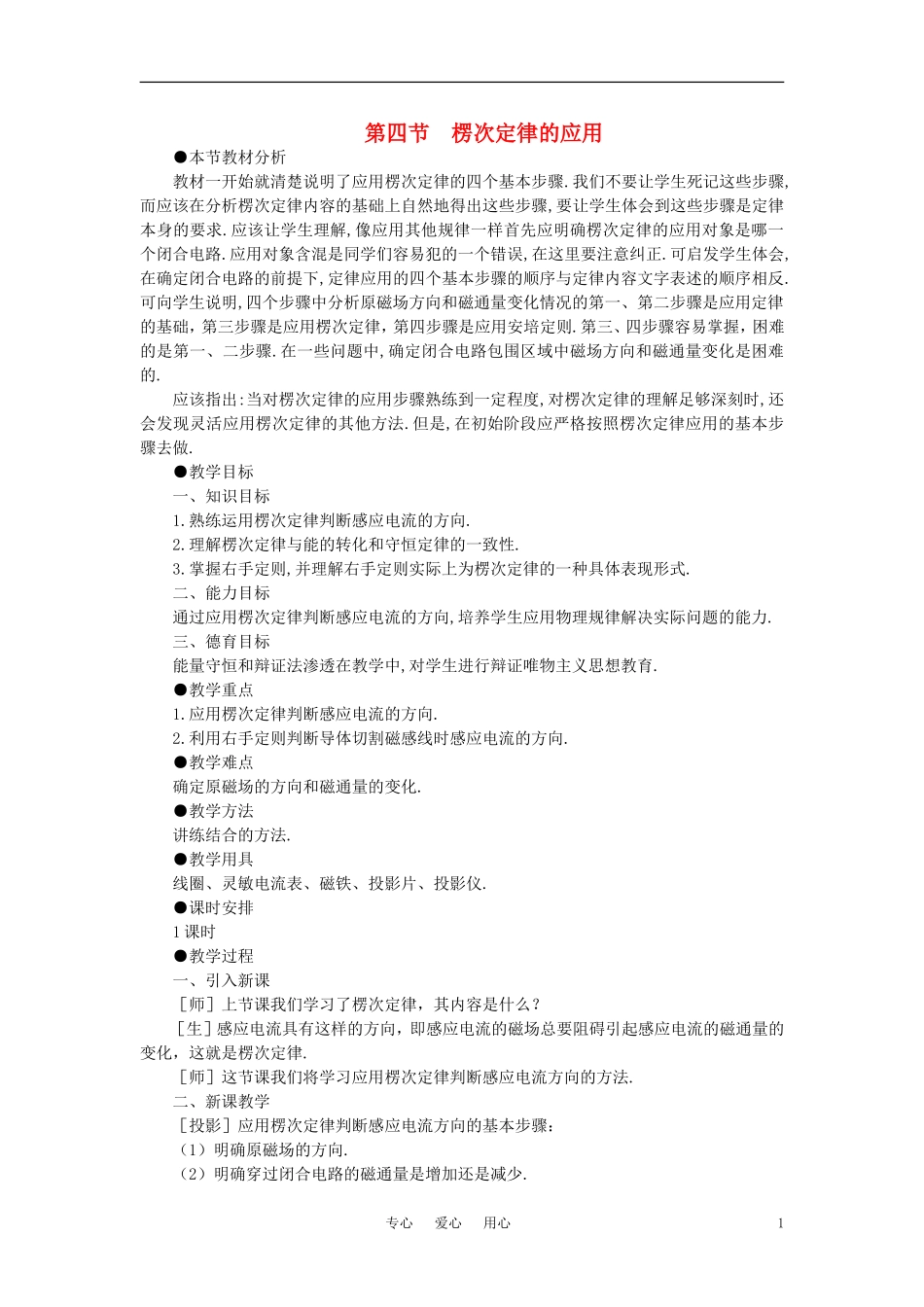 第四节　楞次定律的应用

●本节教材分析

教材一开始就清楚说明了应用楞次定律的四个基本步骤.我们不要让学生死记这些步骤,而应该在分析楞次定律内容的基础上自然地得出这些步骤,要让学生体会到这些步骤是定律本身的要求.应该让学生理解,像应用其他规律一样首先应明确楞次定律的应用对象是哪一个闭合电路.应用对象含混是同学们容易犯的一个错误,在这里要注意纠正.可启发学生体会,在确定闭合电路的前提下,定律应用的四个基本步骤的顺序与定律内容文字表述的顺序相反.可向学生说明,四个步骤中分析原磁场方向和磁通量变化情况的第一、第二步骤是应用定律的基础，第三步骤是应用楞次定律，第四步骤是应用安培定则.第三、四步骤容易掌握，困难的是第一、二步骤.在一些问题中,确定闭合电路包围区域中磁场方向和磁通量变化是困难的.

应该指出:当对楞次定律的应用步骤熟练到一定程度,对楞次定律的理解足够深刻时,还会发现灵活应用楞次定律的其他方法.但是,在初始阶段应严格按照楞次定律应用的基本步骤去做.

●教学目标

一、知识目标

1.熟练运用楞次定律判断感应电流的方向.

2.理解楞次定律与能的转化和守恒定律的一致性.

3.掌握右手定则,并理解右手定则实际上为楞次定律的一种具体表现形式.

二、能力目标

通过应用楞次定律判断感应电流的方向,培养学生应用物理规律解决实际问题的能力.

三、德育目标

能量守恒和辩证法渗透在教学中,对学生进行辩证唯物主义思想教育.

●教学重点

1.应用楞次定律判断感应电流的方向.

2.利用右手定则判断导体切割磁感线时感应电流的方向.

●教学难点

确定原磁场的方向和磁通量的变化.

●教学方法

讲练结合的方法.

●教学用具

线圈、灵敏电流表、磁铁、投影片、投影仪.

●课时安排

1课时

●教学过程

一、引入新课

［师］上节课我们学习了楞次定律，其内容是什么？

［生］感应电流具有这样的方向，即感应电流的磁场总要阻碍引起感应电流的磁通量的变化，这就是楞次定律.

［师］这节课我们将学习应用楞次定律判断感应电流方向的方法.

二、新课教学

［投影］应用楞次定律判断感应电流方向的基本步骤：

（1）明确原磁场的方向.

（2）明确穿过闭合电路的磁通量是增加还是减少.

专心　爱心　用心　　1